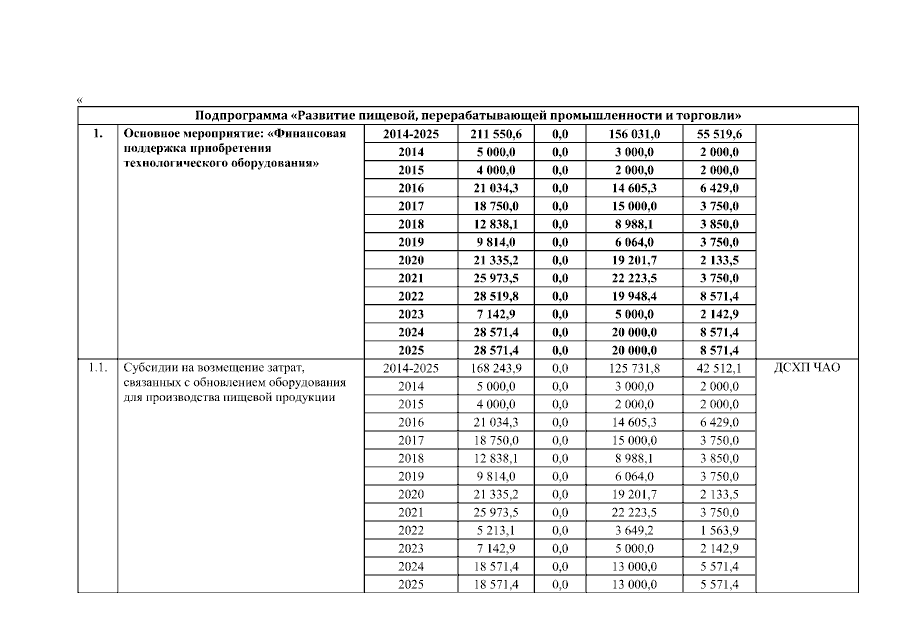 «

| Подпрограмма «Развитие пищевой, перерабатывающей промышленности и торговли» | | | | | | | |
|---|---|---|---|---|---|---|---|
| 1. | Основное мероприятие: «Финансовая поддержка приобретения технологического оборудования» | 2014-2025 | 211 550,6 | 0,0 | 156 031,0 | 55 519,6 | |
| | | 2014 | 5 000,0 | 0,0 | 3 000,0 | 2 000,0 | |
| | | 2015 | 4 000,0 | 0,0 | 2 000,0 | 2 000,0 | |
| | | 2016 | 21 034,3 | 0,0 | 14 605,3 | 6 429,0 | |
| | | 2017 | 18 750,0 | 0,0 | 15 000,0 | 3 750,0 | |
| | | 2018 | 12 838,1 | 0,0 | 8 988,1 | 3 850,0 | |
| | | 2019 | 9 814,0 | 0,0 | 6 064,0 | 3 750,0 | |
| | | 2020 | 21 335,2 | 0,0 | 19 201,7 | 2 133,5 | |
| | | 2021 | 25 973,5 | 0,0 | 22 223,5 | 3 750,0 | |
| | | 2022 | 28 519,8 | 0,0 | 19 948,4 | 8 571,4 | |
| | | 2023 | 7 142,9 | 0,0 | 5 000,0 | 2 142,9 | |
| | | 2024 | 28 571,4 | 0,0 | 20 000,0 | 8 571,4 | |
| | | 2025 | 28 571,4 | 0,0 | 20 000,0 | 8 571,4 | |
| 1.1. | Субсидии на возмещение затрат, связанных с обновлением оборудования для производства пищевой продукции | 2014-2025 | 168 243,9 | 0,0 | 125 731,8 | 42 512,1 | ДСХП ЧАО |
| | | 2014 | 5 000,0 | 0,0 | 3 000,0 | 2 000,0 | |
| | | 2015 | 4 000,0 | 0,0 | 2 000,0 | 2 000,0 | |
| | | 2016 | 21 034,3 | 0,0 | 14 605,3 | 6 429,0 | |
| | | 2017 | 18 750,0 | 0,0 | 15 000,0 | 3 750,0 | |
| | | 2018 | 12 838,1 | 0,0 | 8 988,1 | 3 850,0 | |
| | | 2019 | 9 814,0 | 0,0 | 6 064,0 | 3 750,0 | |
| | | 2020 | 21 335,2 | 0,0 | 19 201,7 | 2 133,5 | |
| | | 2021 | 25 973,5 | 0,0 | 22 223,5 | 3 750,0 | |
| | | 2022 | 5 213,1 | 0,0 | 3 649,2 | 1 563,9 | |
| | | 2023 | 7 142,9 | 0,0 | 5 000,0 | 2 142,9 | |
| | | 2024 | 18 571,4 | 0,0 | 13 000,0 | 5 571,4 | |
| | | 2025 | 18 571,4 | 0,0 | 13 000,0 | 5 571,4 | |